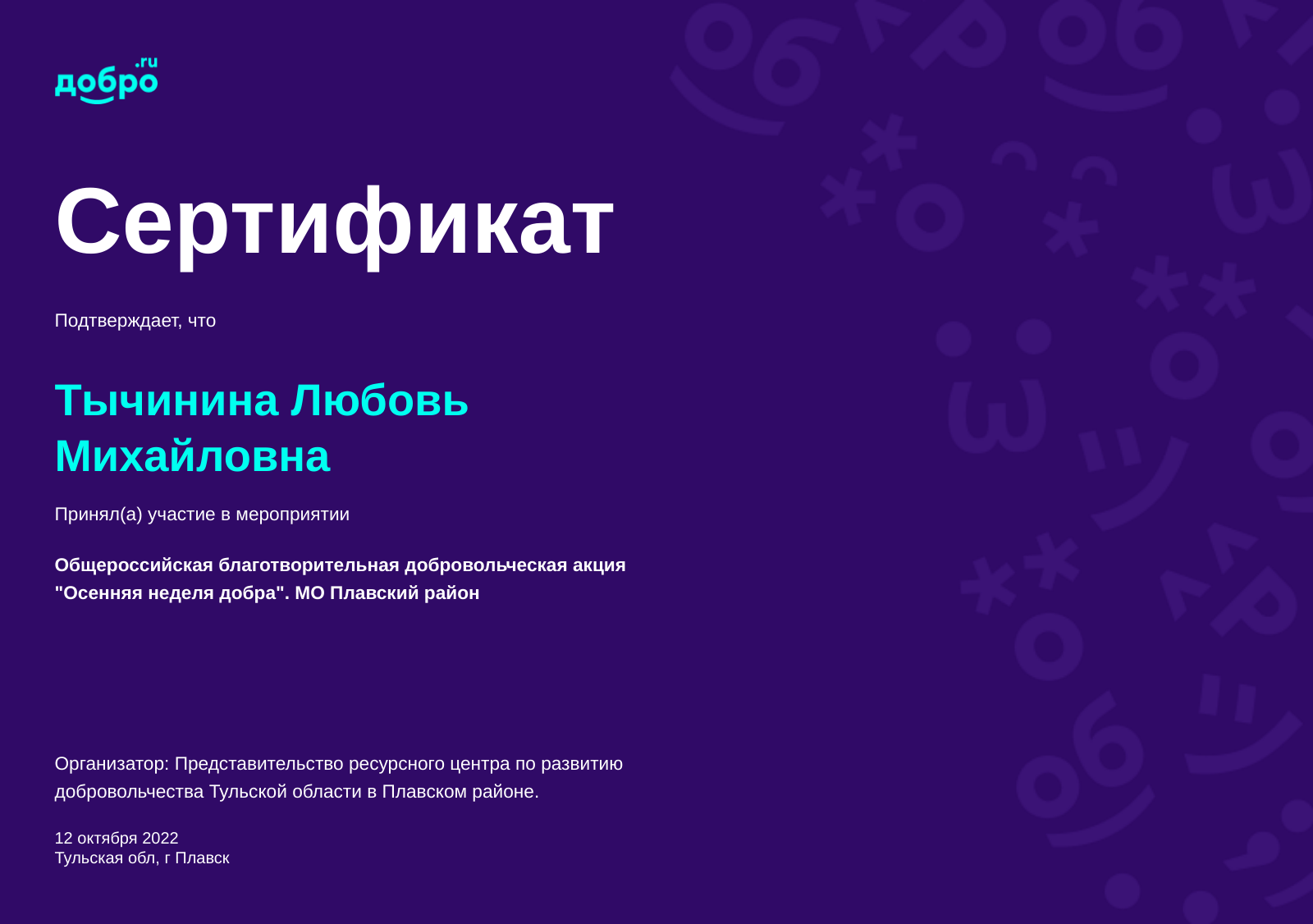 добро.ru

Сертификат

Подтверждает, что

Тычинина Любовь Михайловна

Принял(а) участие в мероприятии

Общероссийская благотворительная добровольческая акция "Осенняя неделя добра". МО Плавский район

Организатор: Представительство ресурсного центра по развитию добровольчества Тульской области в Плавском районе.

12 октября 2022
Тульская обл, г Плавск